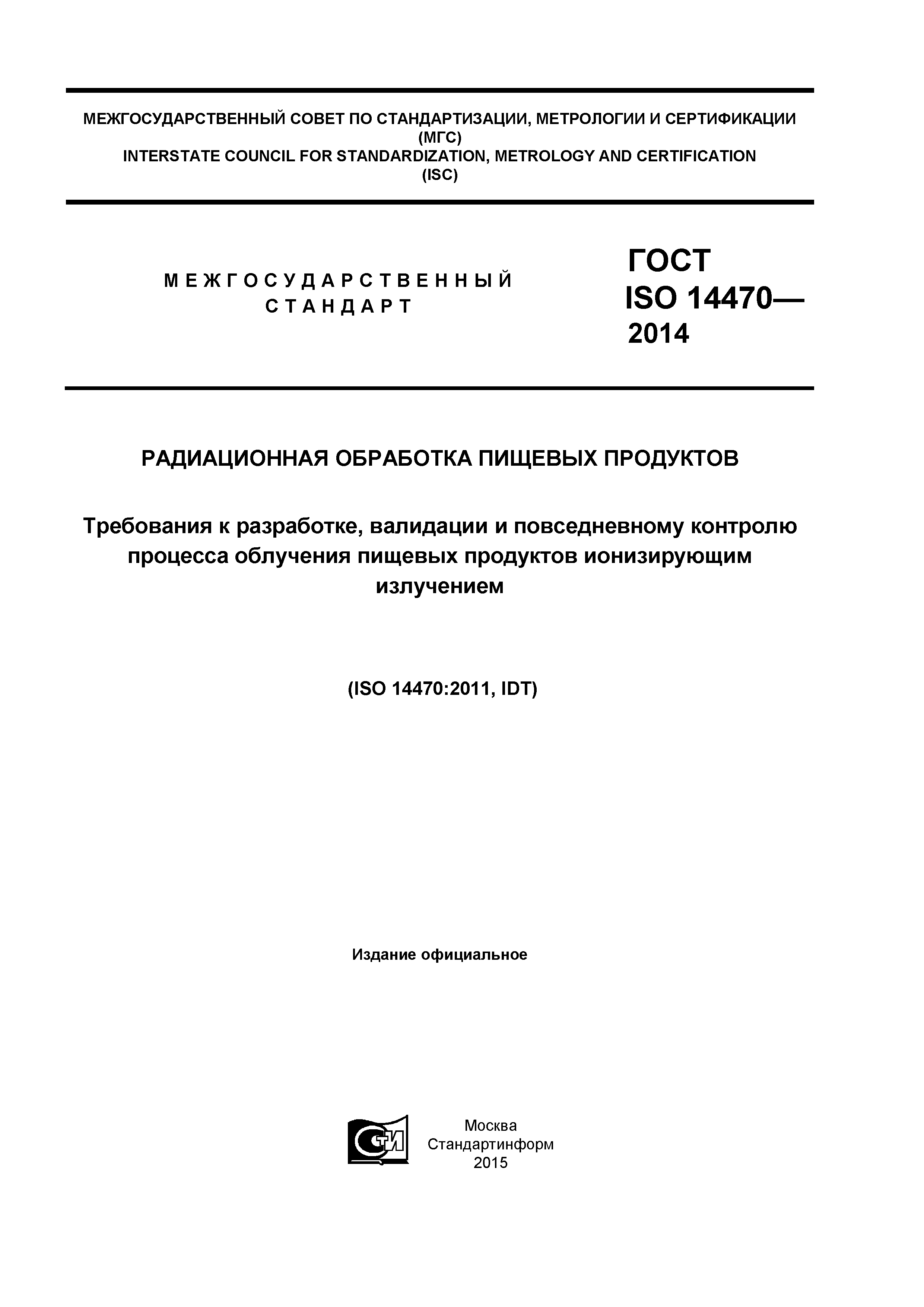 МЕЖГОСУДАРСТВЕННЫЙ СОВЕТ ПО СТАНДАРТИЗАЦИИ, МЕТРОЛОГИИ И СЕРТИФИКАЦИИ
(МГС)
INTERSTATE COUNCIL FOR STANDARDIZATION, METROLOGY AND CERTIFICATION
(ISC)

МЕЖГОСУДАРСТВЕННЫЙ
СТАНДАРТ

ГОСТ
ISO 14470—
2014

РАДИАЦИОННАЯ ОБРАБОТКА ПИЩЕВЫХ ПРОДУКТОВ

Требования к разработке, валидации и повседневному контролю процесса облучения пищевых продуктов ионизирующим излучением

(ISO 14470:2011, IDT)

Издание официальное

СТИ

Москва
Стандартинформ
2015